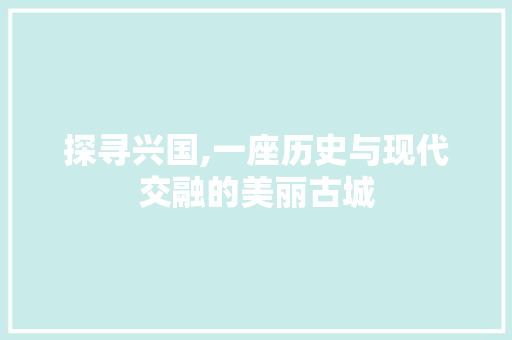 探寻兴国,一座历史与现代交融的美丽古城